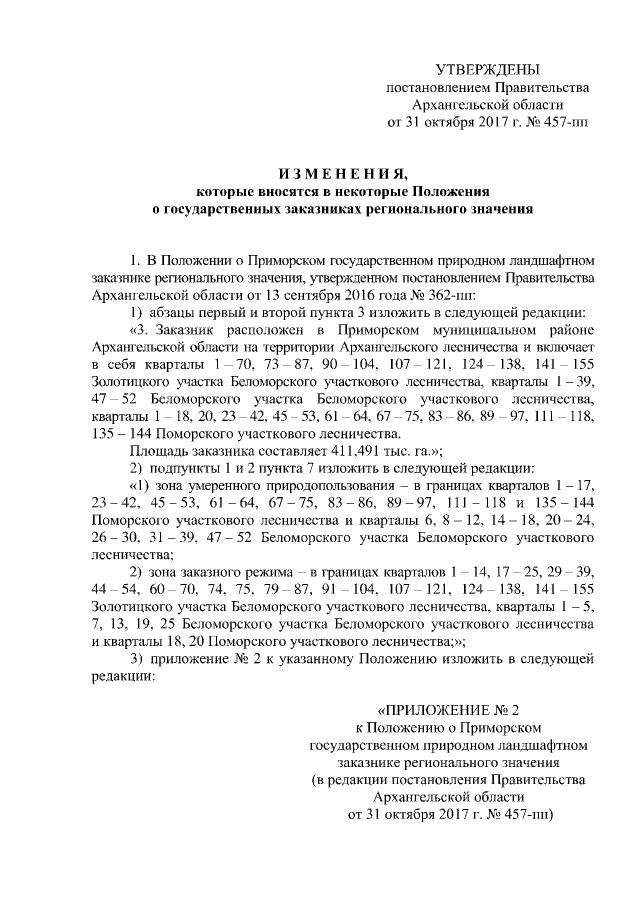 УТВЕРЖДЕНЫ
постановлением Правительства
Архангельской области
от 31 октября 2017 г. № 457-пп

ИЗМЕНЕНИЯ,
которые вносятся в некоторые Положения
о государственных заказниках регионального значения

1. В Положении о Приморском государственном природном ландшафтном заказнике регионального значения, утвержденном постановлением Правительства Архангельской области от 13 сентября 2016 года № 362-пп:

1) абзацы первый и второй пункта 3 изложить в следующей редакции:

«3. Заказник расположен в Приморском муниципальном районе Архангельской области на территории Архангельского лесничества и включает в себя кварталы 1 – 70, 73 – 87, 90 – 104, 107 – 121, 124 – 138, 141 – 155 Золотицкого участка Беломорского участкового лесничества, кварталы 1 – 39, 47 – 52 Беломорского участка Беломорского участкового лесничества, кварталы 1 – 18, 20, 23 – 42, 45 – 53, 61 – 64, 67 – 75, 83 – 86, 89 – 97, 111 – 118, 135 – 144 Поморского участкового лесничества.

Площадь заказника составляет 411,491 тыс. га.»;

2) подпункты 1 и 2 пункта 7 изложить в следующей редакции:

«1) зона умеренного природопользования – в границах кварталов 1 – 17, 23 – 42, 45 – 53, 61 – 64, 67 – 75, 83 – 86, 89 – 97, 111 – 118 и 135 – 144 Поморского участкового лесничества и кварталы 6, 8 – 12, 14 – 18, 20 – 24, 26 – 30, 31 – 39, 47 – 52 Беломорского участка Беломорского участкового лесничества;

2) зона заказного режима – в границах кварталов 1 – 14, 17 – 25, 29 – 39, 44 – 54, 60 – 70, 74, 75, 79 – 87, 91 – 104, 107 – 121, 124 – 138, 141 – 155 Золотицкого участка Беломорского участкового лесничества, кварталы 1 – 5, 7, 13, 19, 25 Беломорского участка Беломорского участкового лесничества и кварталы 18, 20 Поморского участкового лесничества;»;

3) приложение № 2 к указанному Положению изложить в следующей редакции:

«ПРИЛОЖЕНИЕ № 2
к Положению о Приморском
государственном природном ландшафтном
заказнике регионального значения
(в редакции постановления Правительства
Архангельской области
от 31 октября 2017 г. № 457-пп)